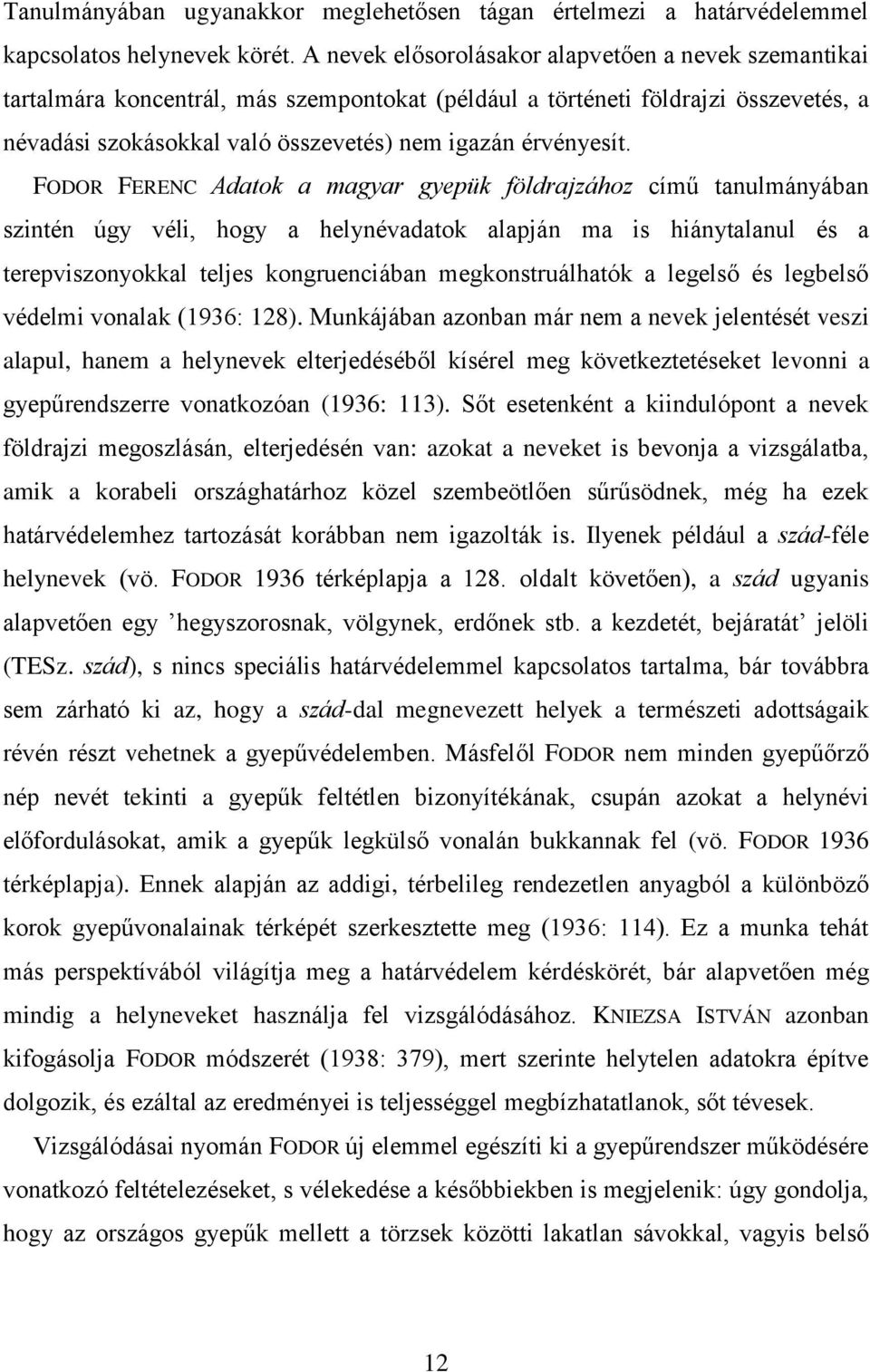 Tanulmányában ugyanakkor meglehetősen tágan értelmezi a határvédelemmel kapcsolatos helynevek körét. A nevek elősorolásakor alapvetően a nevek szemantikai tartalmára koncentrál, más szempontokat (például a történeti földrajzi összevetés, a névadási szokásokkal való összevetés) nem igazán érvényesít.

FODOR FERENC Adatok a magyar gyepük földrajzához című tanulmányában szintén úgy véli, hogy a helynévadatok alapján ma is hiánytalanul és a terepviszonyokkal teljes kongruenciában megkonstruálhatók a legelső és legbelső védelmi vonalak (1936: 128). Munkájában azonban már nem a nevek jelentését veszi alapul, hanem a helynevek elterjedéséből kísérel meg következtetéseket levonni a gyepűrendszerre vonatkozóan (1936: 113). Sőt esetenként a kiindulópont a nevek földrajzi megoszlásán, elterjedésén van: azokat a neveket is bevonja a vizsgálatba, amik a korabeli országhatárhoz közel szembeötlően sűrűsödnek, még ha ezek határvédelemhez tartozását korábban nem igazolták is. Ilyenek például a szád-féle helynevek (vö. FODOR 1936 térképlapja a 128. oldalt követően), a szád ugyanis alapvetően egy ’hegyszorosnak, völgynek, erdőnek stb. a kezdetét, bejáratát’ jelöli (TESz. szád), s nincs speciális határvédelemmel kapcsolatos tartalma, bár továbbra sem zárható ki az, hogy a szád-dal megnevezett helyek a természeti adottságaik révén részt vehetnek a gyepűvédelemben. Másfelől FODOR nem minden gyepűőrző nép nevét tekinti a gyepűk feltétlen bizonyítékának, csupán azokat a helynévi előfordulásokat, amik a gyepűk legkülső vonalán bukkannak fel (vö. FODOR 1936 térképlapja). Ennek alapján az addigi, térbelileg rendezetlen anyagból a különböző korok gyepűvonalainak térképét szerkesztette meg (1936: 114). Ez a munka tehát más perspektívából világítja meg a határvédelem kérdéskörét, bár alapvetően még mindig a helyneveket használja fel vizsgálódásához. KNIEZSA ISTVÁN azonban kifogásolja FODOR módszerét (1938: 379), mert szerinte helytelen adatokra építve dolgozik, és ezáltal az eredményei is teljességgel megbízhatatlanok, sőt tévesek.

Vizsgálódásai nyomán FODOR új elemmel egészíti ki a gyepűrendszer működésére vonatkozó feltételezéseket, s vélekedése a későbbiekben is megjelenik: úgy gondolja, hogy az országos gyepűk mellett a törzsek közötti lakatlan sávokkal, vagyis belső

12